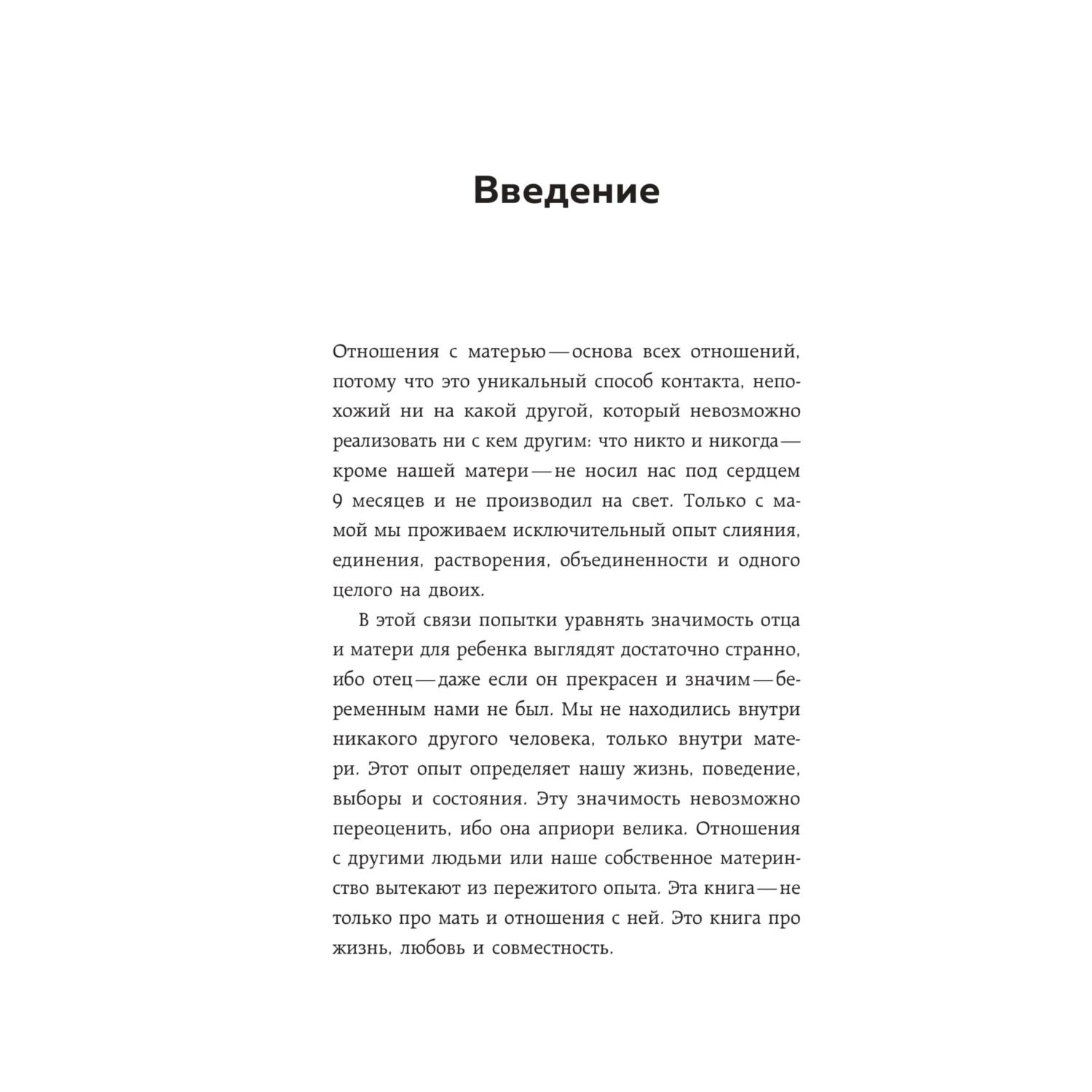 Введение

Отношения с матерью — основа всех отношений, потому что это уникальный способ контакта, непохожий ни на какой другой, который невозможно реализовать ни с кем другим: что никто и никогда — кроме нашей матери — не носил нас под сердцем 9 месяцев и не производил на свет. Только с мамой мы проживаем исключительный опыт слияния, единения, растворения, объединенности и одного целого на двоих.

В этой связи попытки уравнять значимость отца и матери для ребенка выглядят достаточно странно, ибо отец — даже если он прекрасен и значим — беременным нами не был. Мы не находились внутри никакого другого человека, только внутри матери. Этот опыт определяет нашу жизнь, поведение, выборы и состояния. Эту значимость невозможно переоценить, ибо она априори велика. Отношения с другими людьми или наше собственное материнство вытекают из пережитого опыта. Эта книга — не только про мать и отношения с ней. Это книга про жизнь, любовь и совместность.